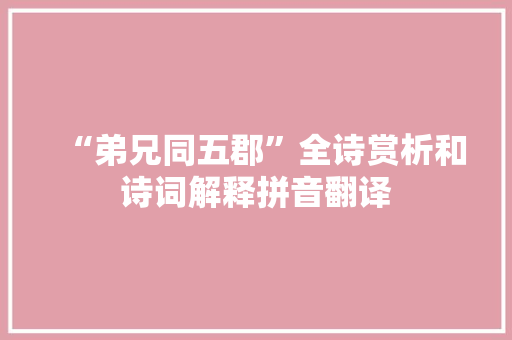 “弟兄同五郡”全诗赏析和诗词解释拼音翻译